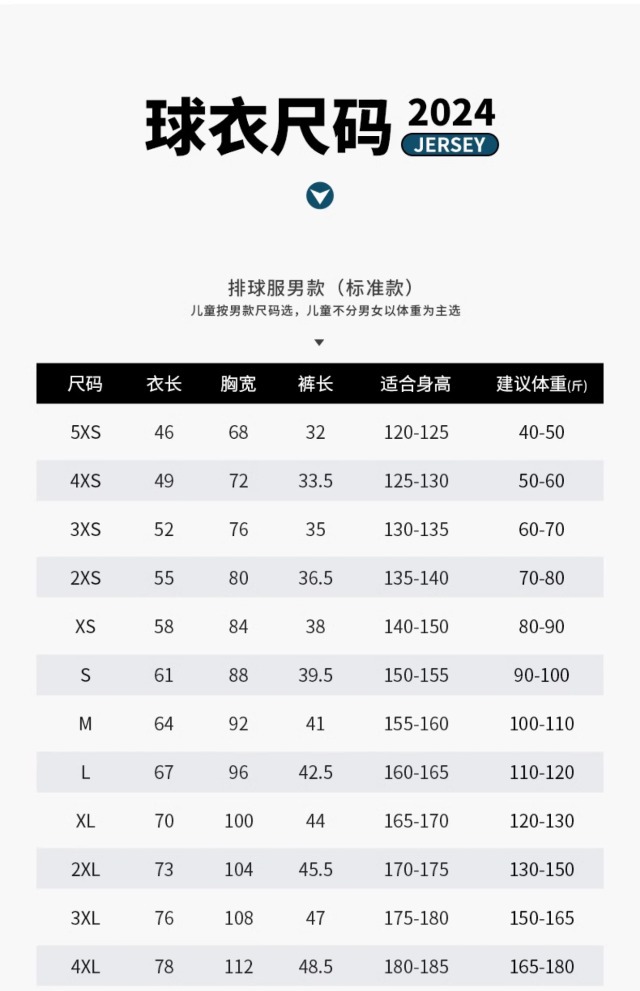 球衣尺码 2024
JERSEY

排球服男款（标准款）
儿童按男款尺码选，儿童不分男女以体重为主选

| 尺码 | 衣长 | 胸宽 | 裤长 | 适合身高 | 建议体重(斤) |
|---|---|---|---|---|---|
| 5XS | 46 | 68 | 32 | 120-125 | 40-50 |
| 4XS | 49 | 72 | 33.5 | 125-130 | 50-60 |
| 3XS | 52 | 76 | 35 | 130-135 | 60-70 |
| 2XS | 55 | 80 | 36.5 | 135-140 | 70-80 |
| XS | 58 | 84 | 38 | 140-150 | 80-90 |
| S | 61 | 88 | 39.5 | 150-155 | 90-100 |
| M | 64 | 92 | 41 | 155-160 | 100-110 |
| L | 67 | 96 | 42.5 | 160-165 | 110-120 |
| XL | 70 | 100 | 44 | 165-170 | 120-130 |
| 2XL | 73 | 104 | 45.5 | 170-175 | 130-150 |
| 3XL | 76 | 108 | 47 | 175-180 | 150-165 |
| 4XL | 78 | 112 | 48.5 | 180-185 | 165-180 |